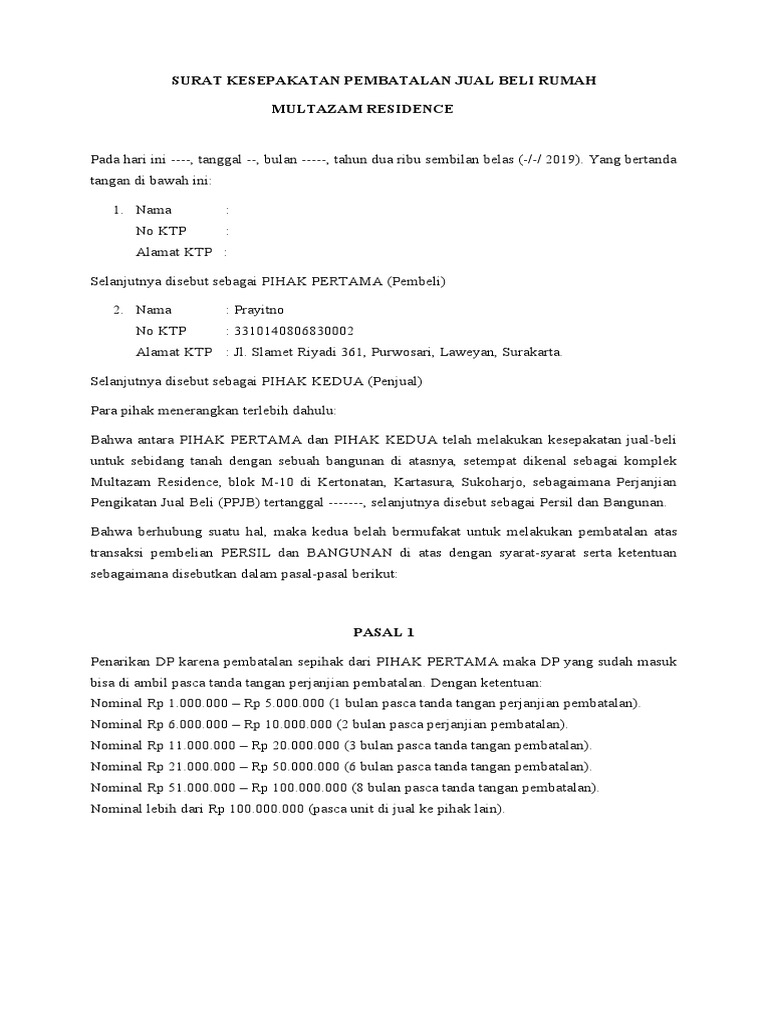 SURAT KESEPAKATAN PEMBATALAN JUAL BELI RUMAH

MULTAZAM RESIDENCE

Pada hari ini ----, tanggal --, bulan -----, tahun dua ribu sembilan belas (-/-/ 2019). Yang bertanda tangan di bawah ini:

1. Nama :
No KTP :
Alamat KTP :

Selanjutnya disebut sebagai PIHAK PERTAMA (Pembeli)

2. Nama : Prayitno
No KTP : 3310140806830002
Alamat KTP : Jl. Slamet Riyadi 361, Purwosari, Laweyan, Surakarta.

Selanjutnya disebut sebagai PIHAK KEDUA (Penjual)

Para pihak menerangkan terlebih dahulu:

Bahwa antara PIHAK PERTAMA dan PIHAK KEDUA telah melakukan kesepakatan jual-beli untuk sebidang tanah dengan sebuah bangunan di atasnya, setempat dikenal sebagai komplek Multazam Residence, blok M-10 di Kertonatan, Kartasura, Sukoharjo, sebagaimana Perjanjian Pengikatan Jual Beli (PPJB) tertanggal -------, selanjutnya disebut sebagai Persil dan Bangunan.

Bahwa berhubung suatu hal, maka kedua belah bermufakat untuk melakukan pembatalan atas transaksi pembelian PERSIL dan BANGUNAN di atas dengan syarat-syarat serta ketentuan sebagaimana disebutkan dalam pasal-pasal berikut:

PASAL 1

Penarikan DP karena pembatalan sepihak dari PIHAK PERTAMA maka DP yang sudah masuk bisa di ambil pasca tanda tangan perjanjian pembatalan. Dengan ketentuan:
Nominal Rp 1.000.000 – Rp 5.000.000 (1 bulan pasca tanda tangan perjanjian pembatalan).
Nominal Rp 6.000.000 – Rp 10.000.000 (2 bulan pasca perjanjian pembatalan).
Nominal Rp 11.000.000 – Rp 20.000.000 (3 bulan pasca tanda tangan pembatalan).
Nominal Rp 21.000.000 – Rp 50.000.000 (6 bulan pasca tanda tangan pembatalan).
Nominal Rp 51.000.000 – Rp 100.000.000 (8 bulan pasca tanda tangan pembatalan).
Nominal lebih dari Rp 100.000.000 (pasca unit di jual ke pihak lain).